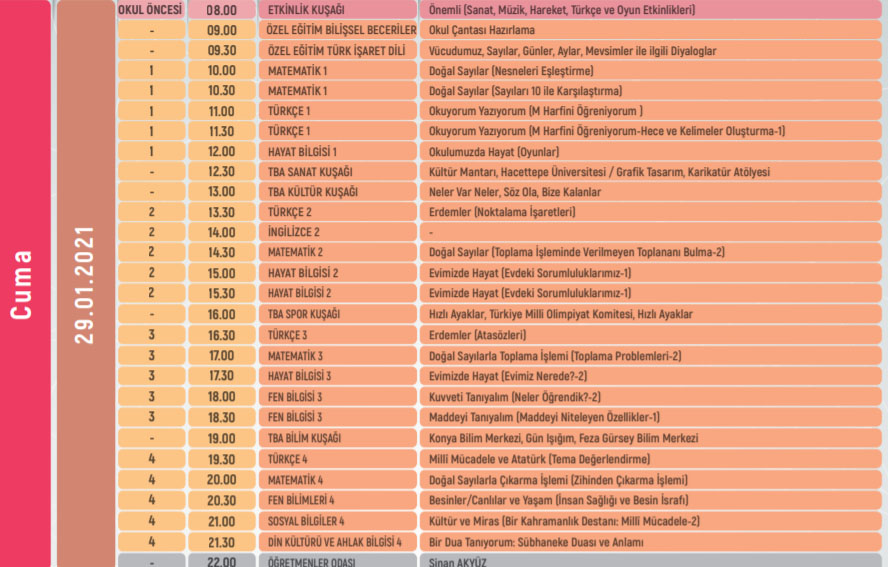 Cuma

29.01.2021

| OKUL ÖNCESİ | 08.00 | ETKİNLİK KUŞAĞI | Önemli (Sanat, Müzik, Hareket, Türkçe ve Oyun Etkinlikleri) |
|---|---|---|---|
| - | 09.00 | ÖZEL EĞİTİM BİLİŞSEL BECERİLER | Okul Çantası Hazırlama |
| - | 09.30 | ÖZEL EĞİTİM TÜRK İŞARET DİLİ | Vücudumuz, Sayılar, Günler, Aylar, Mevsimler ile ilgili Diyaloglar |
| 1 | 10.00 | MATEMATİK 1 | Doğal Sayılar (Nesneleri Eşleştirme) |
| 1 | 10.30 | MATEMATİK 1 | Doğal Sayılar (Sayıları 10 ile Karşılaştırma) |
| 1 | 11.00 | TÜRKÇE 1 | Okuyorum Yazıyorum (M Harfini Öğreniyorum ) |
| 1 | 11.30 | TÜRKÇE 1 | Okuyorum Yazıyorum (M Harfini Öğreniyorum-Hece ve Kelimeler Oluşturma-1) |
| 1 | 12.00 | HAYAT BİLGİSİ 1 | Okulumuzda Hayat (Oyunlar) |
| - | 12.30 | TBA SANAT KUŞAĞI | Kültür Mantarı, Hacettepe Üniversitesi / Grafik Tasarım, Karikatür Atölyesi |
| - | 13.00 | TBA KÜLTÜR KUŞAĞI | Neler Var Neler, Söz Ola, Bize Kalanlar |
| 2 | 13.30 | TÜRKÇE 2 | Erdemler (Noktalama İşaretleri) |
| 2 | 14.00 | İNGİLİZCE 2 | - |
| 2 | 14.30 | MATEMATİK 2 | Doğal Sayılar (Toplama İşleminde Verilmeyen Toplananı Bulma-2) |
| 2 | 15.00 | HAYAT BİLGİSİ 2 | Evimizde Hayat (Evdeki Sorumluluklarımız-1) |
| 2 | 15.30 | HAYAT BİLGİSİ 2 | Evimizde Hayat (Evdeki Sorumluluklarımız-1) |
| - | 16.00 | TBA SPOR KUŞAĞI | Hızlı Ayaklar, Türkiye Milli Olimpiyat Komitesi, Hızlı Ayaklar |
| 3 | 16.30 | TÜRKÇE 3 | Erdemler (Atasözleri) |
| 3 | 17.00 | MATEMATİK 3 | Doğal Sayılarla Toplama İşlemi (Toplama Problemleri-2) |
| 3 | 17.30 | HAYAT BİLGİSİ 3 | Evimizde Hayat (Evimiz Nerede?-2) |
| 3 | 18.00 | FEN BİLGİSİ 3 | Kuvveti Tanıyalım (Neler Öğrendik?-2) |
| 3 | 18.30 | FEN BİLGİSİ 3 | Maddeyi Tanıyalım (Maddeyi Niteleyen Özellikler-1) |
| - | 19.00 | TBA BİLİM KUŞAĞI | Konya Bilim Merkezi, Gün Işığım, Feza Gürsey Bilim Merkezi |
| 4 | 19.30 | TÜRKÇE 4 | Milli Mücadele ve Atatürk (Tema Değerlendirme) |
| 4 | 20.00 | MATEMATİK 4 | Doğal Sayılarla Çıkarma İşlemi (Zihinden Çıkarma İşlemi) |
| 4 | 20.30 | FEN BİLİMLERİ 4 | Besinler/Canlılar ve Yaşam (İnsan Sağlığı ve Besin İsrafı) |
| 4 | 21.00 | SOSYAL BİLGİLER 4 | Kültür ve Miras (Bir Kahramanlık Destanı: Milli Mücadele-2) |
| 4 | 21.30 | DİN KÜLTÜRÜ VE AHLAK BİLGİSİ 4 | Bir Dua Tanıyorum: Sübhaneke Duası ve Anlamı |
| - | 22.00 | ÖĞRETMENLER ODASI | Sinan AKYÜZ |